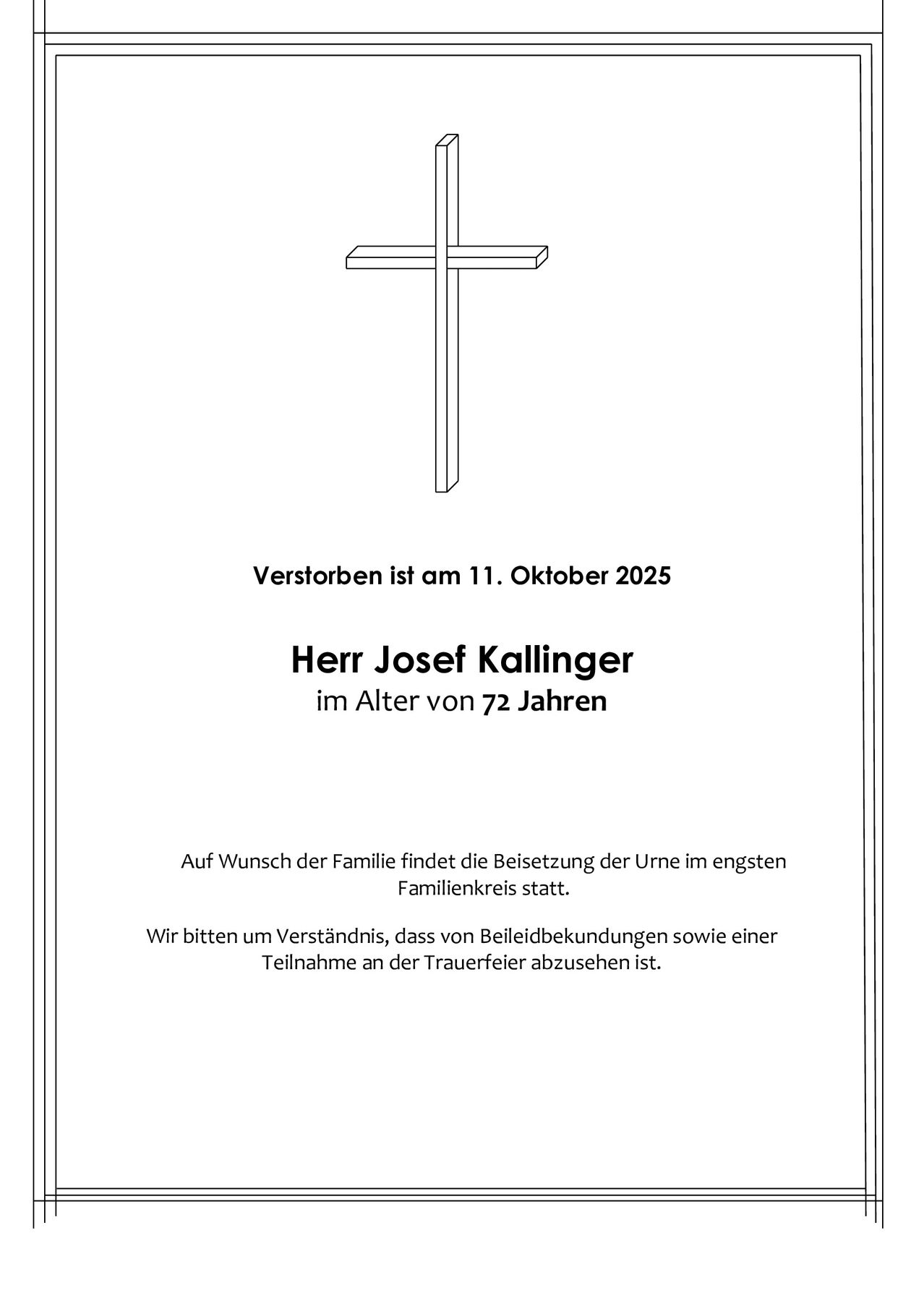 Verstorben ist am 11. Oktober 2025

Herr Josef Kallinger
im Alter von 72 Jahren

Auf Wunsch der Familie findet die Beisetzung der Urne im engsten Familienkreis statt.

Wir bitten um Verständnis, dass von Beileidbekundungen sowie einer Teilnahme an der Trauerfeier abzusehen ist.